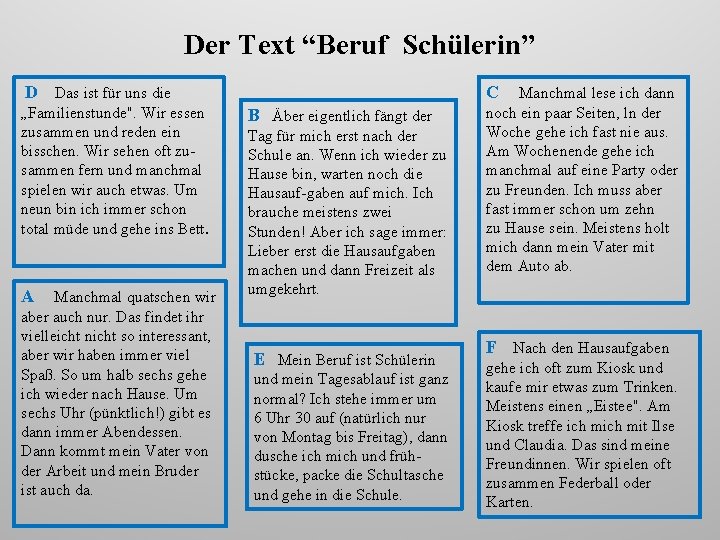 Der Text “Beruf  Schülerin”

D  Das ist für uns die „Familienstunde". Wir essen zusammen und reden ein bisschen. Wir sehen oft zusammen fern und manchmal spielen wir auch etwas. Um neun bin ich immer schon total müde und gehe ins Bett.

A  Manchmal quatschen wir aber auch nur. Das findet ihr vielleicht nicht so interessant, aber wir haben immer viel Spaß. So um halb sechs gehe ich wieder nach Hause. Um sechs Uhr (pünktlich!) gibt es dann immer Abendessen. Dann kommt mein Vater von der Arbeit und mein Bruder ist auch da.

B  Aber eigentlich fängt der Tag für mich erst nach der Schule an. Wenn ich wieder zu Hause bin, warten noch die Hausauf-gaben auf mich. Ich brauche meistens zwei Stunden! Aber ich sage immer: Lieber erst die Hausaufgaben machen und dann Freizeit als umgekehrt.

E  Mein Beruf ist Schülerin und mein Tagesablauf ist ganz normal? Ich stehe immer um 6 Uhr 30 auf (natürlich nur von Montag bis Freitag), dann dusche ich mich und frühstücke, packe die Schultasche und gehe in die Schule.

C  Manchmal lese ich dann noch ein paar Seiten, ln der Woche gehe ich fast nie aus. Am Wochenende gehe ich manchmal auf eine Party oder zu Freunden. Ich muss aber fast immer schon um zehn zu Hause sein. Meistens holt mich dann mein Vater mit dem Auto ab.

F  Nach den Hausaufgaben gehe ich oft zum Kiosk und kaufe mir etwas zum Trinken. Meistens einen „Eistee". Am Kiosk treffe ich mich mit Ilse und Claudia. Das sind meine Freundinnen. Wir spielen oft zusammen Federball oder Karten.